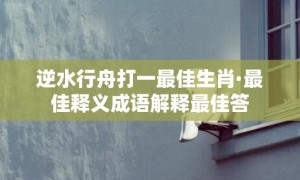 逆水行舟打一最佳生肖·最佳释义成语解释最佳答